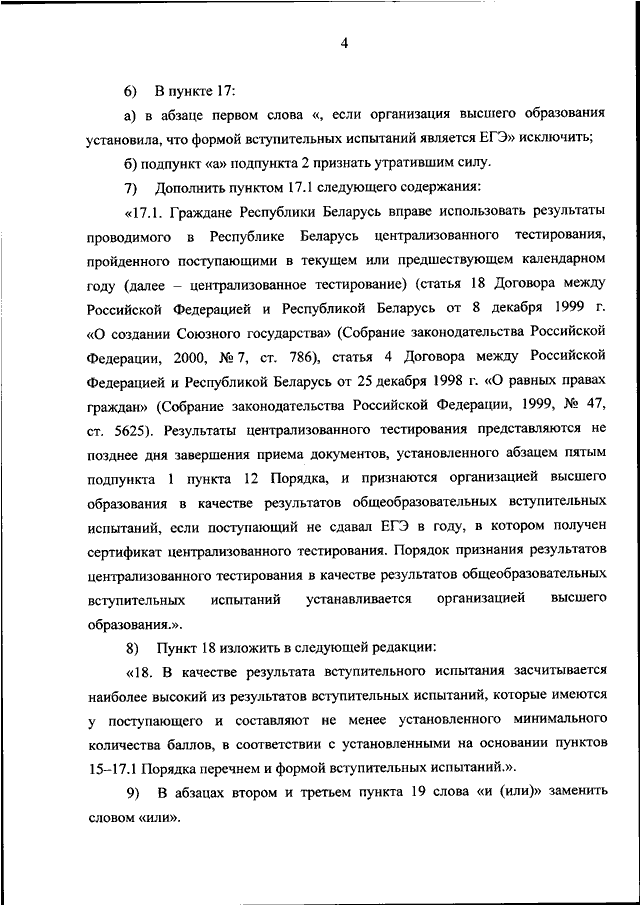 4

6) В пункте 17:

а) в абзаце первом слова «, если организация высшего образования установила, что формой вступительных испытаний является ЕГЭ» исключить;

б) подпункт «а» подпункта 2 признать утратившим силу.

7) Дополнить пунктом 17.1 следующего содержания:

«17.1. Граждане Республики Беларусь вправе использовать результаты проводимого в Республике Беларусь централизованного тестирования, пройденного поступающими в текущем или предшествующем календарном году (далее – централизованное тестирование) (статья 18 Договора между Российской Федерацией и Республикой Беларусь от 8 декабря 1999 г. «О создании Союзного государства» (Собрание законодательства Российской Федерации, 2000, № 7, ст. 786), статья 4 Договора между Российской Федерацией и Республикой Беларусь от 25 декабря 1998 г. «О равных правах граждан» (Собрание законодательства Российской Федерации, 1999, № 47, ст. 5625). Результаты централизованного тестирования представляются не позднее дня завершения приема документов, установленного абзацем пятым подпункта 1 пункта 12 Порядка, и признаются организацией высшего образования в качестве результатов общеобразовательных вступительных испытаний, если поступающий не сдавал ЕГЭ в году, в котором получен сертификат централизованного тестирования. Порядок признания результатов централизованного тестирования в качестве результатов общеобразовательных вступительных испытаний устанавливается организацией высшего образования.».

8) Пункт 18 изложить в следующей редакции:

«18. В качестве результата вступительного испытания засчитывается наиболее высокий из результатов вступительных испытаний, которые имеются у поступающего и составляют не менее установленного минимального количества баллов, в соответствии с установленными на основании пунктов 15–17.1 Порядка перечнем и формой вступительных испытаний.».

9) В абзацах втором и третьем пункта 19 слова «и (или)» заменить словом «или».